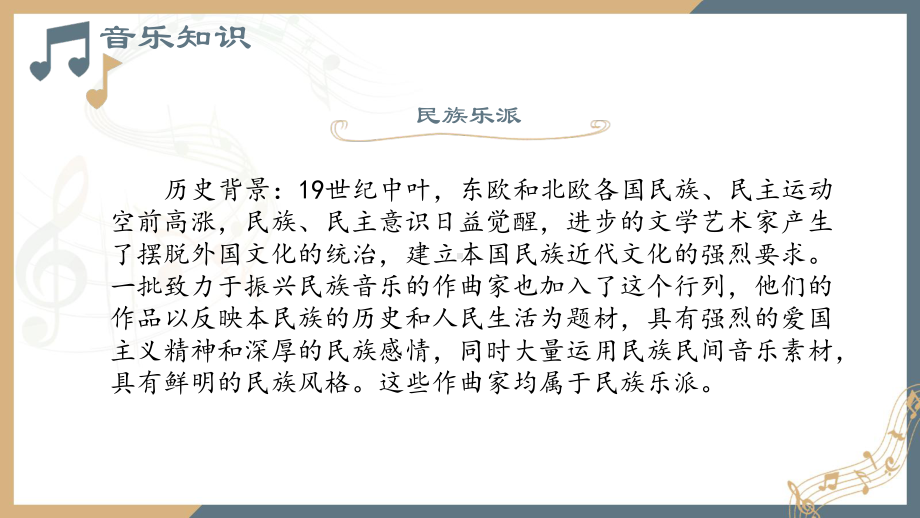 音乐知识

民族乐派

历史背景：19世纪中叶，东欧和北欧各国民族、民主运动空前高涨，民族、民主意识日益觉醒，进步的文学艺术家产生了摆脱外国文化的统治，建立本国民族近代文化的强烈要求。一批致力于振兴民族音乐的作曲家也加入了这个行列，他们的作品以反映本民族的历史和人民生活为题材，具有强烈的爱国主义精神和深厚的民族感情，同时大量运用民族民间音乐素材，具有鲜明的民族风格。这些作曲家均属于民族乐派。